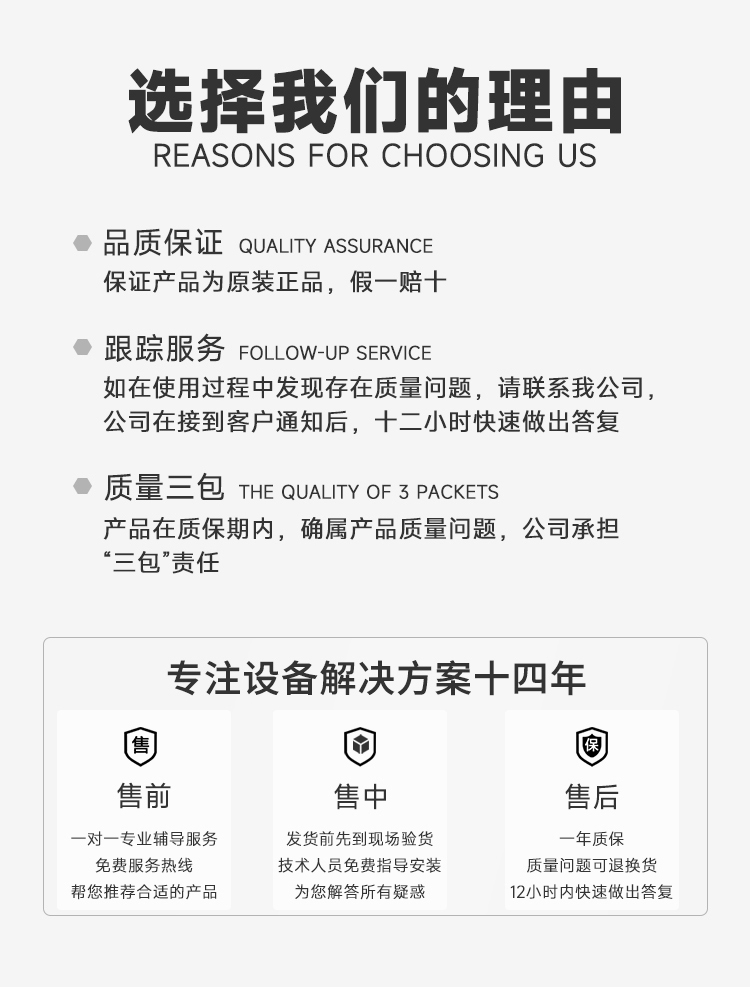 选择我们的理由
REASONS FOR CHOOSING US

品质保证 QUALITY ASSURANCE
保证产品为原装正品，假一赔十

跟踪服务 FOLLOW-UP SERVICE
如在使用过程中发现存在质量问题，请联系我公司，公司在接到客户通知后，十二小时快速做出答复

质量三包 THE QUALITY OF 3 PACKETS
产品在质保期内，确属产品质量问题，公司承担“三包”责任

专注设备解决方案十四年

售
售前
一对一专业辅导服务
免费服务热线
帮您推荐合适的产品

售中
发货前先到现场验货
技术人员免费指导安装
为您解答所有疑惑

保
售后
一年质保
质量问题可退换货
12小时内快速做出答复